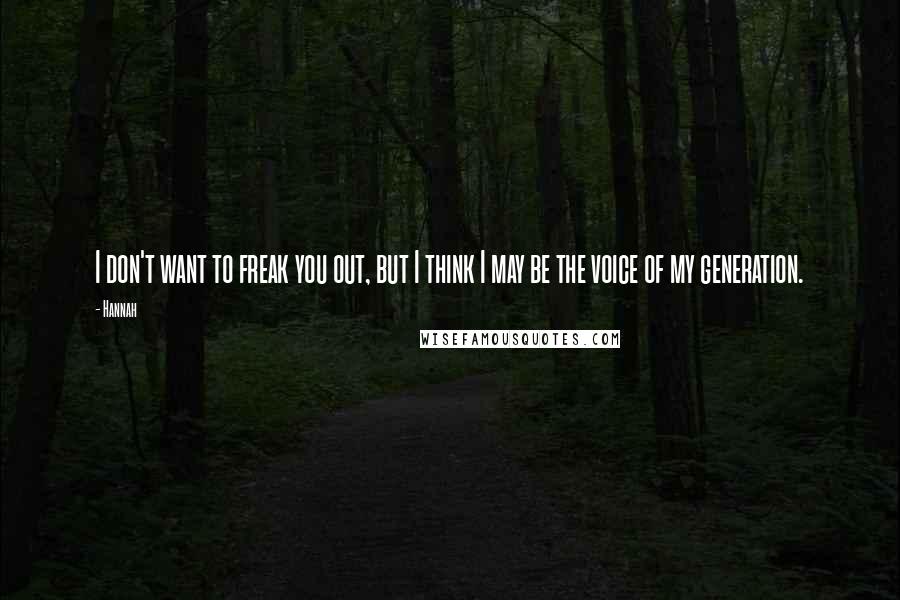 I don't want to freak you out, but I think I may be the voice of my generation.

- Hannah

WISEFAMOUSQUOTES.COM